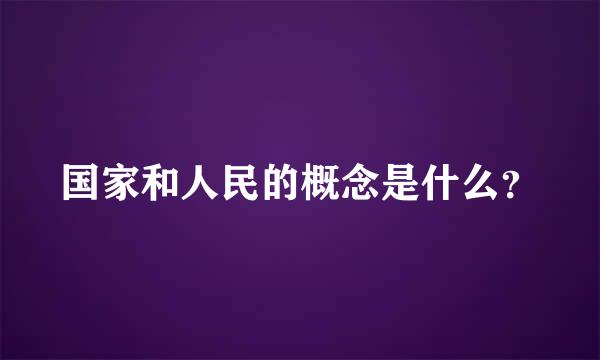 国家和人民的概念是什么?